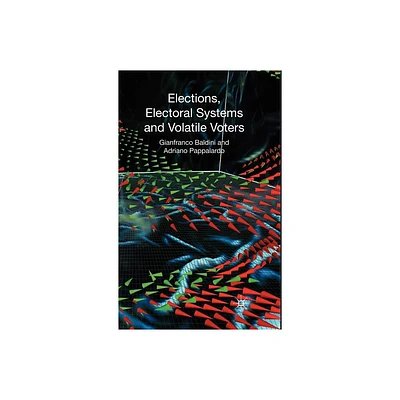 Elections, Electoral Systems and Volatile Voters

Gianfranco Baldini and Adriano Pappalardo